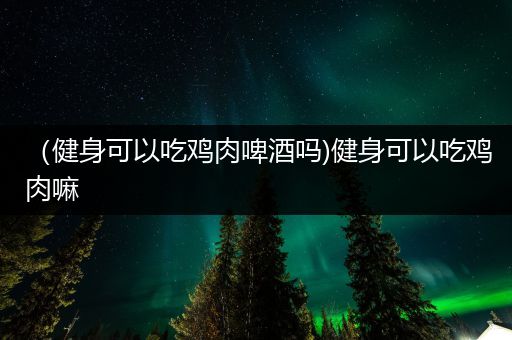 （健身可以吃鸡肉啤酒吗)健身可以吃鸡肉嘛